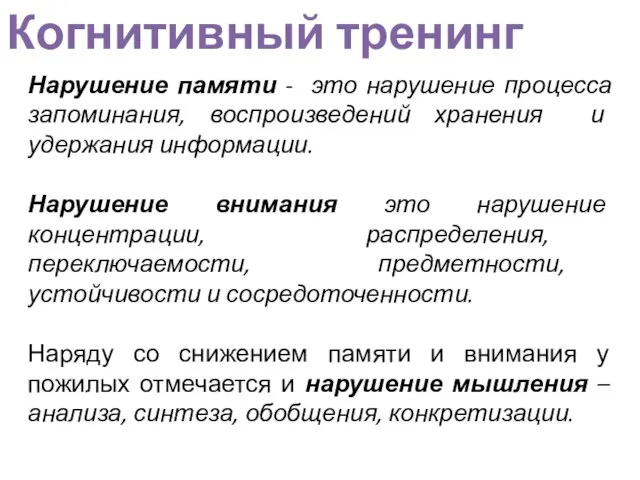 Когнитивный тренинг

Нарушение памяти - это нарушение процесса запоминания, воспроизведений хранения и удержания информации.

Нарушение внимания это нарушение концентрации, распределения, переключаемости, предметности, устойчивости и сосредоточенности.

Наряду со снижением памяти и внимания у пожилых отмечается и нарушение мышления – анализа, синтеза, обобщения, конкретизации.